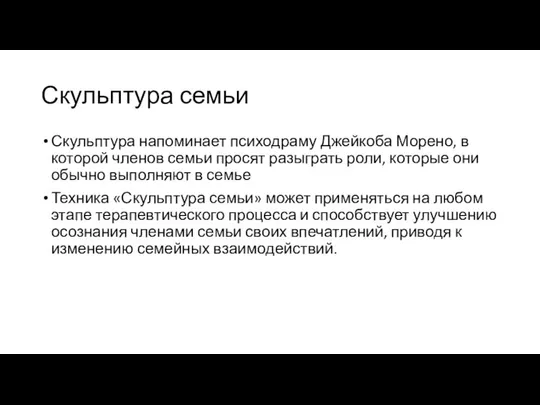 Скульптура семьи

• Скульптура напоминает психодраму Джейкоба Морено, в которой членов семьи просят разыграть роли, которые они обычно выполняют в семье

• Техника «Скульптура семьи» может применяться на любом этапе терапевтического процесса и способствует улучшению осознания членами семьи своих впечатлений, приводя к изменению семейных взаимодействий.